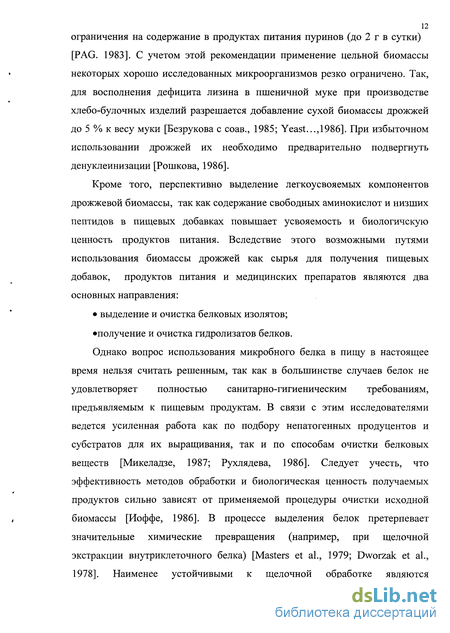 12

ограничения на содержание в продуктах питания пуринов (до 2 г в сутки) [PAG. 1983]. С учетом этой рекомендации применение цельной биомассы некоторых хорошо исследованных микроорганизмов резко ограничено. Так, для восполнения дефицита лизина в пшеничной муке при производстве хлебо-булочных изделий разрешается добавление сухой биомассы дрожжей до 5 % к весу муки [Безрукова с соав., 1985; Yeast…,1986]. При избыточном использовании дрожжей их необходимо предварительно подвергнуть денуклеинизации [Рошкова, 1986].

Кроме того, перспективно выделение легкоусвояемых компонентов дрожжевой биомассы, так как содержание свободных аминокислот и низших пептидов в пищевых добавках повышает усвояемость и биологичскую ценность продуктов питания. Вследствие этого возможными путями использования биомассы дрожжей как сырья для получения пищевых добавок, продуктов питания и медицинских препаратов являются два основных направления:

• выделение и очистка белковых изолятов;

•получение и очистка гидролизатов белков.

Однако вопрос использования микробного белка в пищу в настоящее время нельзя считать решенным, так как в большинстве случаев белок не удовлетворяет полностью санитарно-гигиеническим требованиям, предъявляемым к пищевым продуктам. В связи с этим исследователями ведется усиленная работа как по подбору непатогенных продуцентов и субстратов для их выращивания, так и по способам очистки белковых веществ [Микеладзе, 1987; Рухлядева, 1986]. Следует учесть, что эффективность методов обработки и биологическая ценность получаемых продуктов сильно зависят от применяемой процедуры очистки исходной биомассы [Иоффе, 1986]. В процессе выделения белок претерпевает значительные химические превращения (например, при щелочной экстракции внутриклеточного белка) [Masters et al., 1979; Dworzak et al., 1978]. Наименее устойчивыми к щелочной обработке являются

dsLib.net
библиотека диссертаций